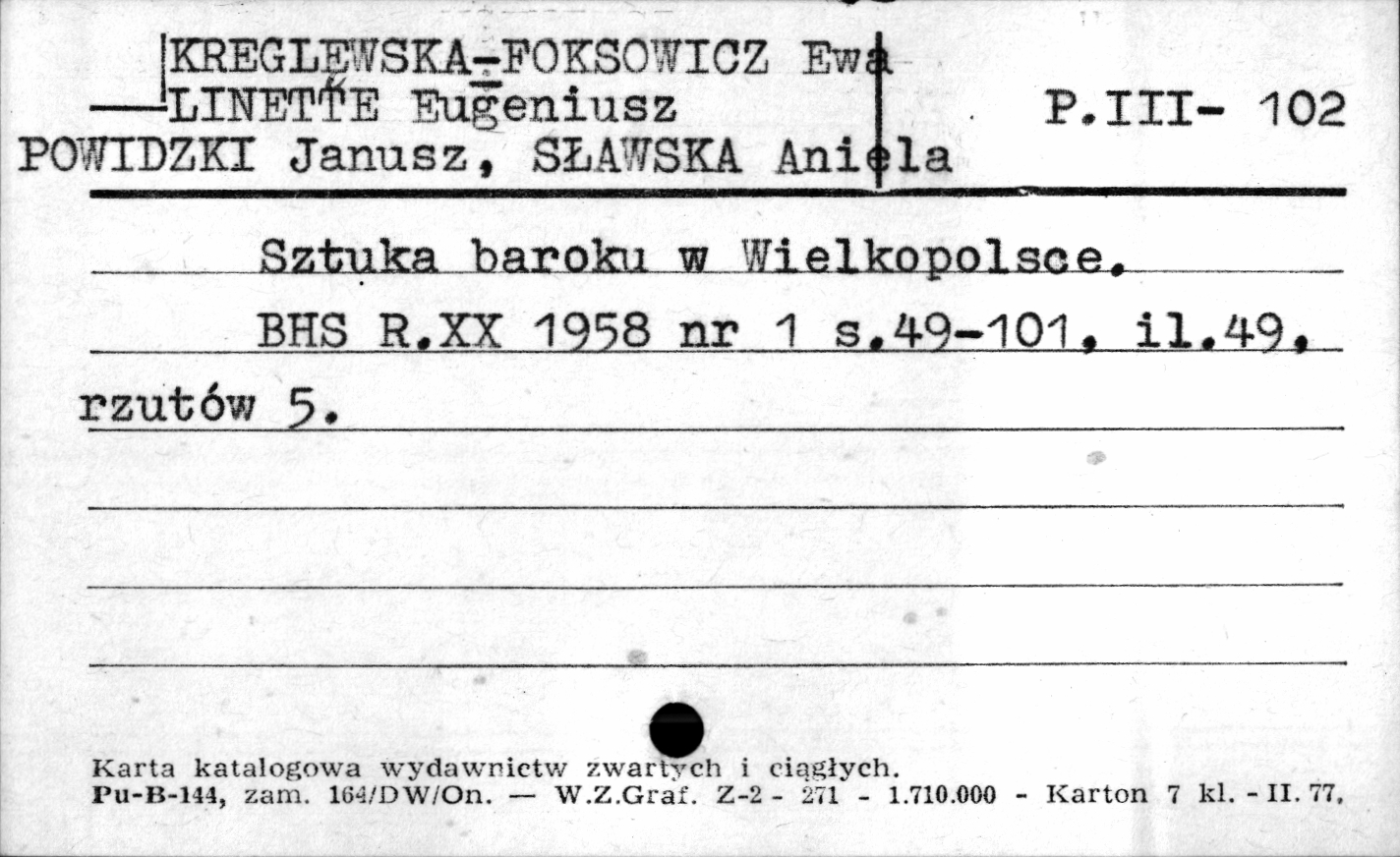 KREGLEWSKA-FOKSOWICZ Ewa
LINETTE Eugeniusz
POWIDZKI Janusz, SŁAWSKA Aniela

P.III- 102

Sztuka baroku w Wielkopolsce.

BHS R.XX 1958 nr 1 s.49-101, il.49, rzutów 5.

Karta katalogowa wydawnictw zwartych i ciągłych.
Pu-B-144, zam. 164/DW/On. — W.Z.Graf. Z-2 - 271 - 1.710.000 - Karton 7 kl. - II. 77.